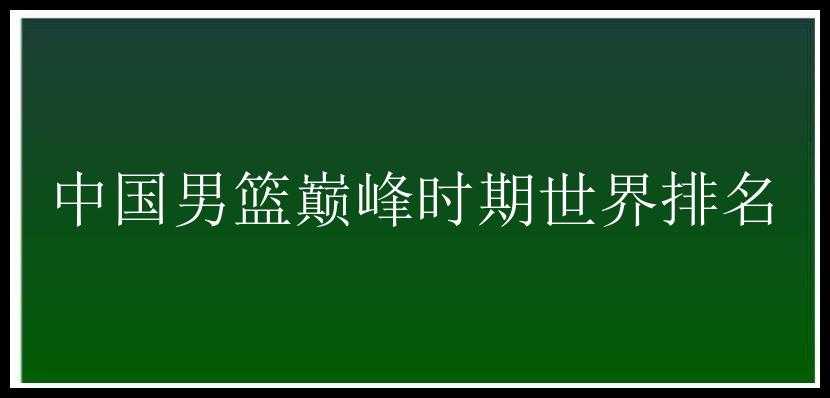 中国男篮巅峰时期世界排名